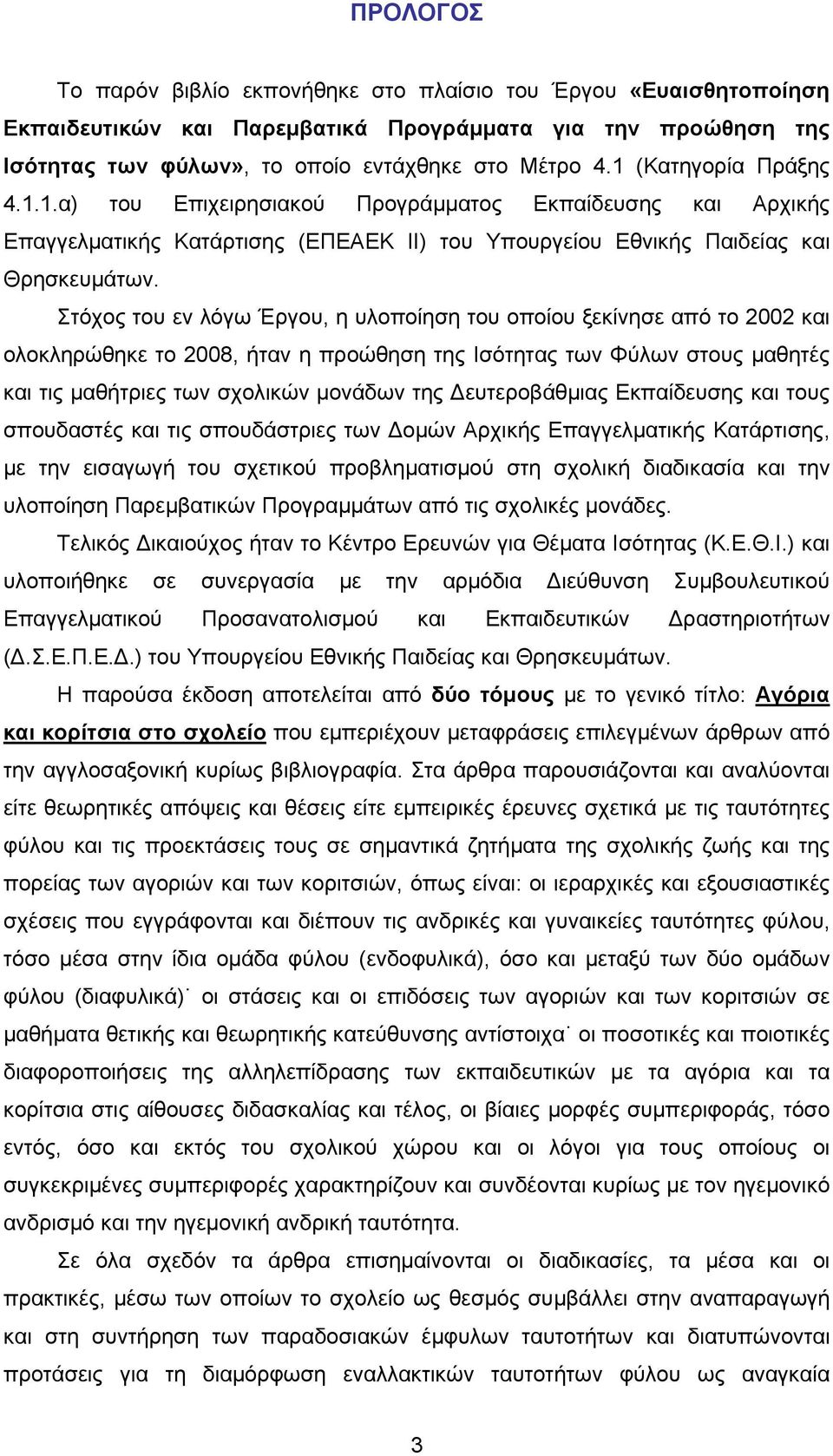 ΠΡΟΛΟΓΟΣ

Το παρόν βιβλίο εκπονήθηκε στο πλαίσιο του Έργου «Ευαισθητοποίηση Εκπαιδευτικών και Παρεμβατικά Προγράμματα για την προώθηση της Ισότητας των φύλων», το οποίο εντάχθηκε στο Μέτρο 4.1 (Κατηγορία Πράξης 4.1.1.α) του Επιχειρησιακού Προγράμματος Εκπαίδευσης και Αρχικής Επαγγελματικής Κατάρτισης (ΕΠΕΑΕΚ ΙΙ) του Υπουργείου Εθνικής Παιδείας και Θρησκευμάτων.

Στόχος του εν λόγω Έργου, η υλοποίηση του οποίου ξεκίνησε από το 2002 και ολοκληρώθηκε το 2008, ήταν η προώθηση της Ισότητας των Φύλων στους μαθητές και τις μαθήτριες των σχολικών μονάδων της Δευτεροβάθμιας Εκπαίδευσης και τους σπουδαστές και τις σπουδάστριες των Δομών Αρχικής Επαγγελματικής Κατάρτισης, με την εισαγωγή του σχετικού προβληματισμού στη σχολική διαδικασία και την υλοποίηση Παρεμβατικών Προγραμμάτων από τις σχολικές μονάδες.

Τελικός Δικαιούχος ήταν το Κέντρο Ερευνών για Θέματα Ισότητας (Κ.Ε.Θ.Ι.) και υλοποιήθηκε σε συνεργασία με την αρμόδια Διεύθυνση Συμβουλευτικού Επαγγελματικού Προσανατολισμού και Εκπαιδευτικών Δραστηριοτήτων (Δ.Σ.Ε.Π.Ε.Δ.) του Υπουργείου Εθνικής Παιδείας και Θρησκευμάτων.

Η παρούσα έκδοση αποτελείται από δύο τόμους με το γενικό τίτλο: Αγόρια και κορίτσια στο σχολείο που εμπεριέχουν μεταφράσεις επιλεγμένων άρθρων από την αγγλοσαξονική κυρίως βιβλιογραφία. Στα άρθρα παρουσιάζονται και αναλύονται είτε θεωρητικές απόψεις και θέσεις είτε εμπειρικές έρευνες σχετικά με τις ταυτότητες φύλου και τις προεκτάσεις τους σε σημαντικά ζητήματα της σχολικής ζωής και της πορείας των αγοριών και των κοριτσιών, όπως είναι: οι ιεραρχικές και εξουσιαστικές σχέσεις που εγγράφονται και διέπουν τις ανδρικές και γυναικείες ταυτότητες φύλου, τόσο μέσα στην ίδια ομάδα φύλου (ενδοφυλικά), όσο και μεταξύ των δύο ομάδων φύλου (διαφυλικά)˙ οι στάσεις και οι επιδόσεις των αγοριών και των κοριτσιών σε μαθήματα θετικής και θεωρητικής κατεύθυνσης αντίστοιχα˙ οι ποσοτικές και ποιοτικές διαφοροποιήσεις της αλληλεπίδρασης των εκπαιδευτικών με τα αγόρια και τα κορίτσια στις αίθουσες διδασκαλίας και τέλος, οι βίαιες μορφές συμπεριφοράς, τόσο εντός, όσο και εκτός του σχολικού χώρου και οι λόγοι για τους οποίους οι συγκεκριμένες συμπεριφορές χαρακτηρίζουν και συνδέονται κυρίως με τον ηγεμονικό ανδρισμό και την ηγεμονική ανδρική ταυτότητα.

Σε όλα σχεδόν τα άρθρα επισημαίνονται οι διαδικασίες, τα μέσα και οι πρακτικές, μέσω των οποίων το σχολείο ως θεσμός συμβάλλει στην αναπαραγωγή και στη συντήρηση των παραδοσιακών έμφυλων ταυτοτήτων και διατυπώνονται προτάσεις για τη διαμόρφωση εναλλακτικών ταυτοτήτων φύλου ως αναγκαία

3